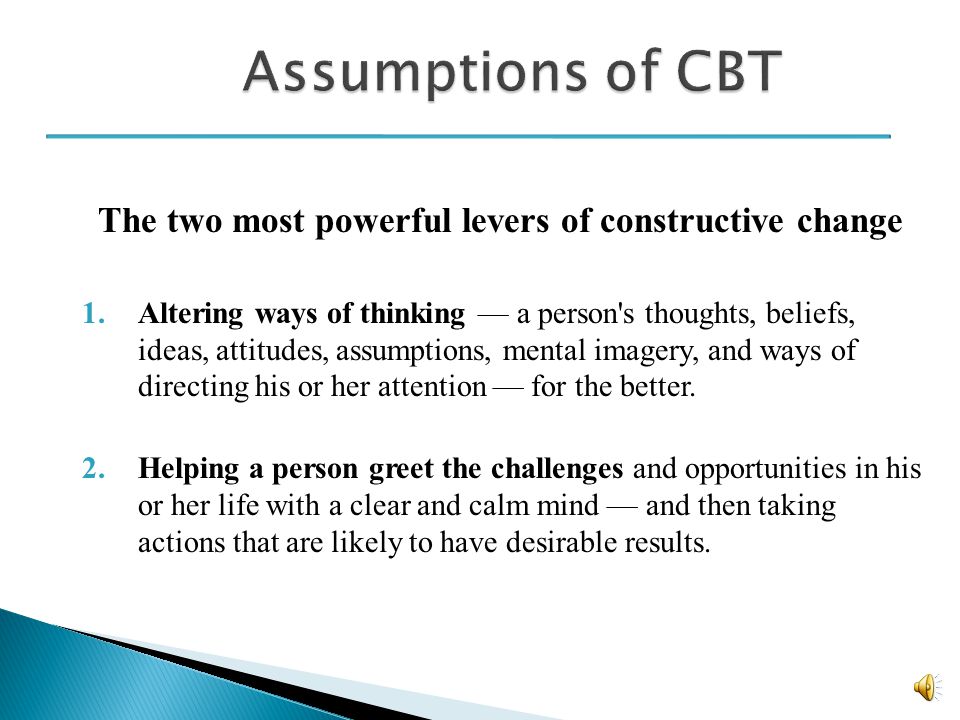 Assumptions of CBT

The two most powerful levers of constructive change

1. Altering ways of thinking — a person's thoughts, beliefs, ideas, attitudes, assumptions, mental imagery, and ways of directing his or her attention — for the better.

2. Helping a person greet the challenges and opportunities in his or her life with a clear and calm mind — and then taking actions that are likely to have desirable results.